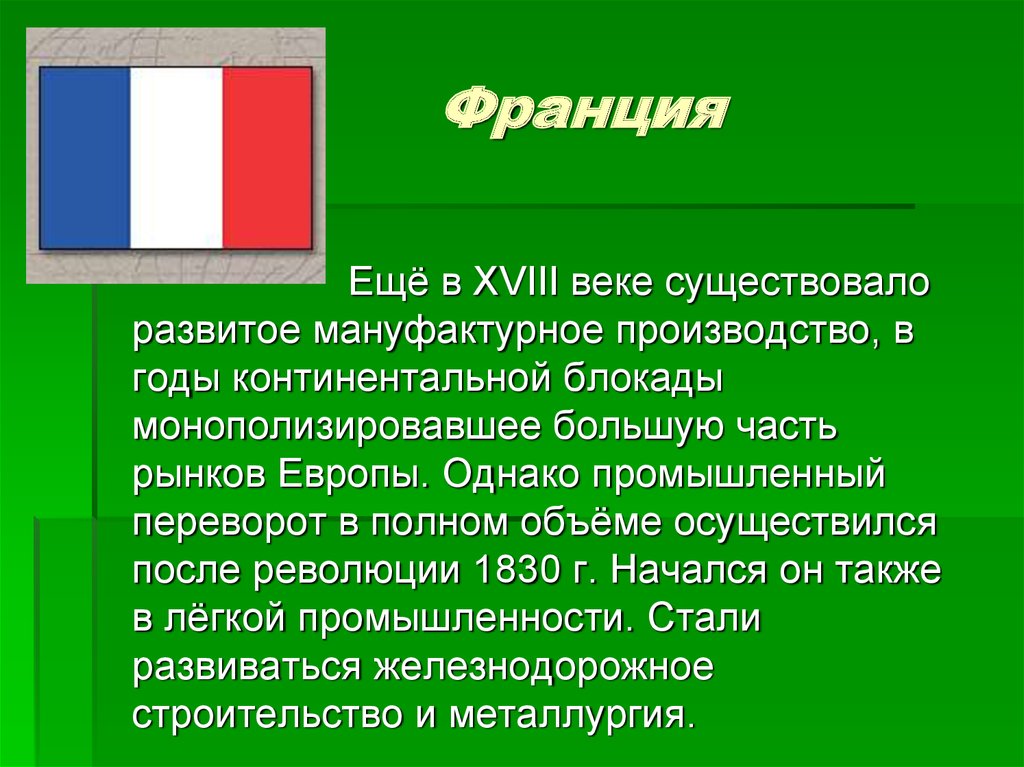 Франция

Ещё в XVIII веке существовало развитое мануфактурное производство, в годы континентальной блокады монополизировавшее большую часть рынков Европы. Однако промышленный переворот в полном объёме осуществился после революции 1830 г. Начался он также в лёгкой промышленности. Стали развиваться железнодорожное строительство и металлургия.